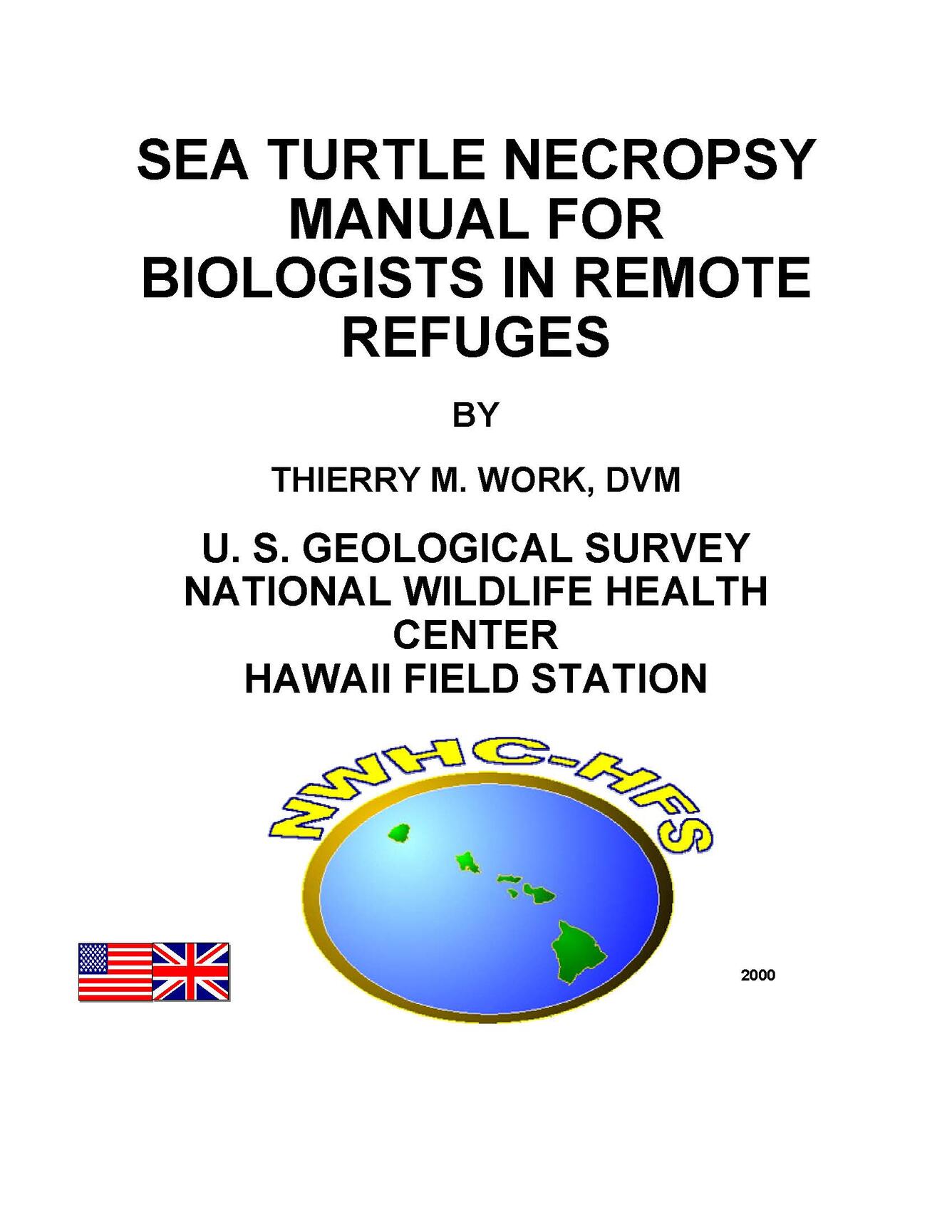 SEA TURTLE NECROPSY MANUAL FOR BIOLOGISTS IN REMOTE REFUGES

BY

THIERRY M. WORK, DVM

U. S. GEOLOGICAL SURVEY
NATIONAL WILDLIFE HEALTH CENTER
HAWAII FIELD STATION

NWHC-HFS

2000